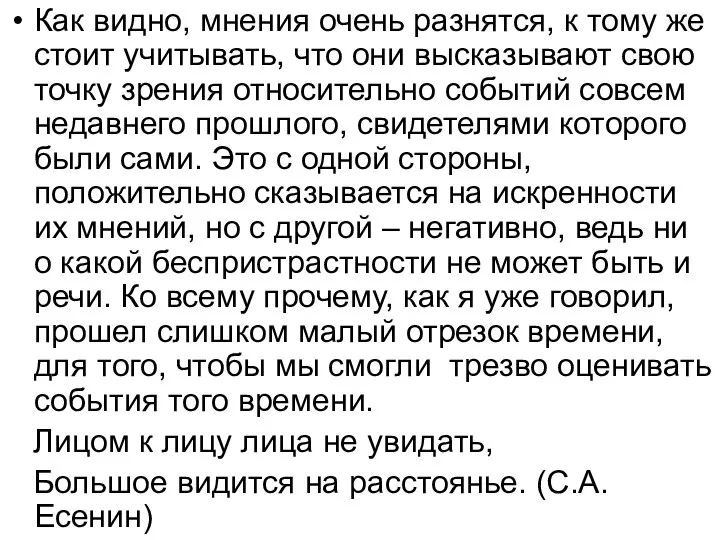 • Как видно, мнения очень разнятся, к тому же стоит учитывать, что они высказывают свою точку зрения относительно событий совсем недавнего прошлого, свидетелями которого были сами. Это с одной стороны, положительно сказывается на искренности их мнений, но с другой – негативно, ведь ни о какой беспристрастности не может быть и речи. Ко всему прочему, как я уже говорил, прошел слишком малый отрезок времени, для того, чтобы мы смогли трезво оценивать события того времени.

Лицом к лицу лица не увидать,

Большое видится на расстоянье. (С.А. Есенин)